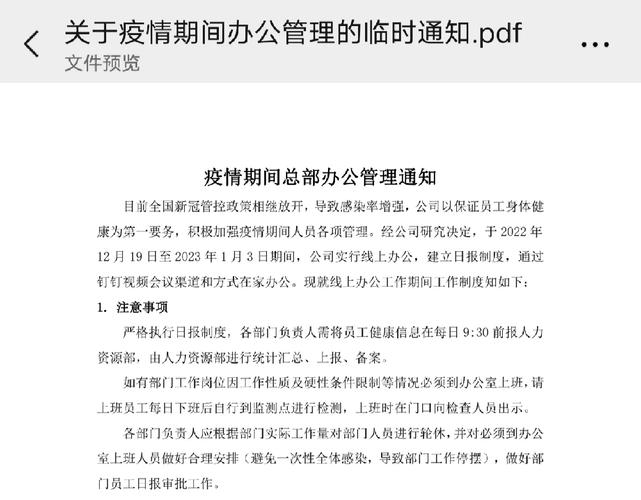 关于疫情期间办公管理的临时通知.pdf
文件预览

疫情期间总部办公管理通知

目前全国新冠管控政策相继放开，导致感染率增强，公司以保证员工身体健康为第一要务，积极加强疫情期间人员各项管理。经公司研究决定，于 2022 年 12 月 19 日至 2023 年 1 月 3 日期间，公司实行线上办公，建立日报制度，通过钉钉视频会议渠道和方式在家办公。现就线上办公工作期间工作制度知如下：

1. 注意事项

严格执行日报制度，各部门负责人需将员工健康信息在每日 9:30 前报人力资源部，由人力资源部进行统计汇总、上报、备案。

如有部门工作岗位因工作性质及硬性条件限制等情况必须到办公室上班，请上班员工每日下班后自行到监测点进行检测，上班时在门口向检查人员出示。

各部门负责人应根据部门实际工作量对部门人员进行轮休，并对必须到办公室上班人员做好合理安排（避免一次性全体感染，导致部门工作停摆），做好部门员工日报审批工作。